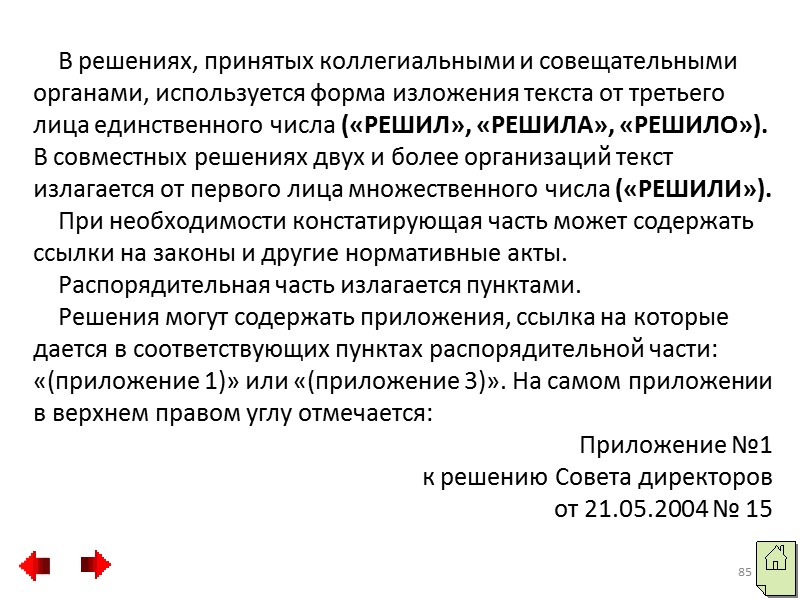 В решениях, принятых коллегиальными и совещательными органами, используется форма изложения текста от третьего лица единственного числа («РЕШИЛ», «РЕШИЛА», «РЕШИЛО»). В совместных решениях двух и более организаций текст излагается от первого лица множественного числа («РЕШИЛИ»).

При необходимости констатирующая часть может содержать ссылки на законы и другие нормативные акты.

Распорядительная часть излагается пунктами.

Решения могут содержать приложения, ссылка на которые дается в соответствующих пунктах распорядительной части: «(приложение 1)» или «(приложение 3)». На самом приложении в верхнем правом углу отмечается:

Приложение №1
к решению Совета директоров
от 21.05.2004 № 15

85